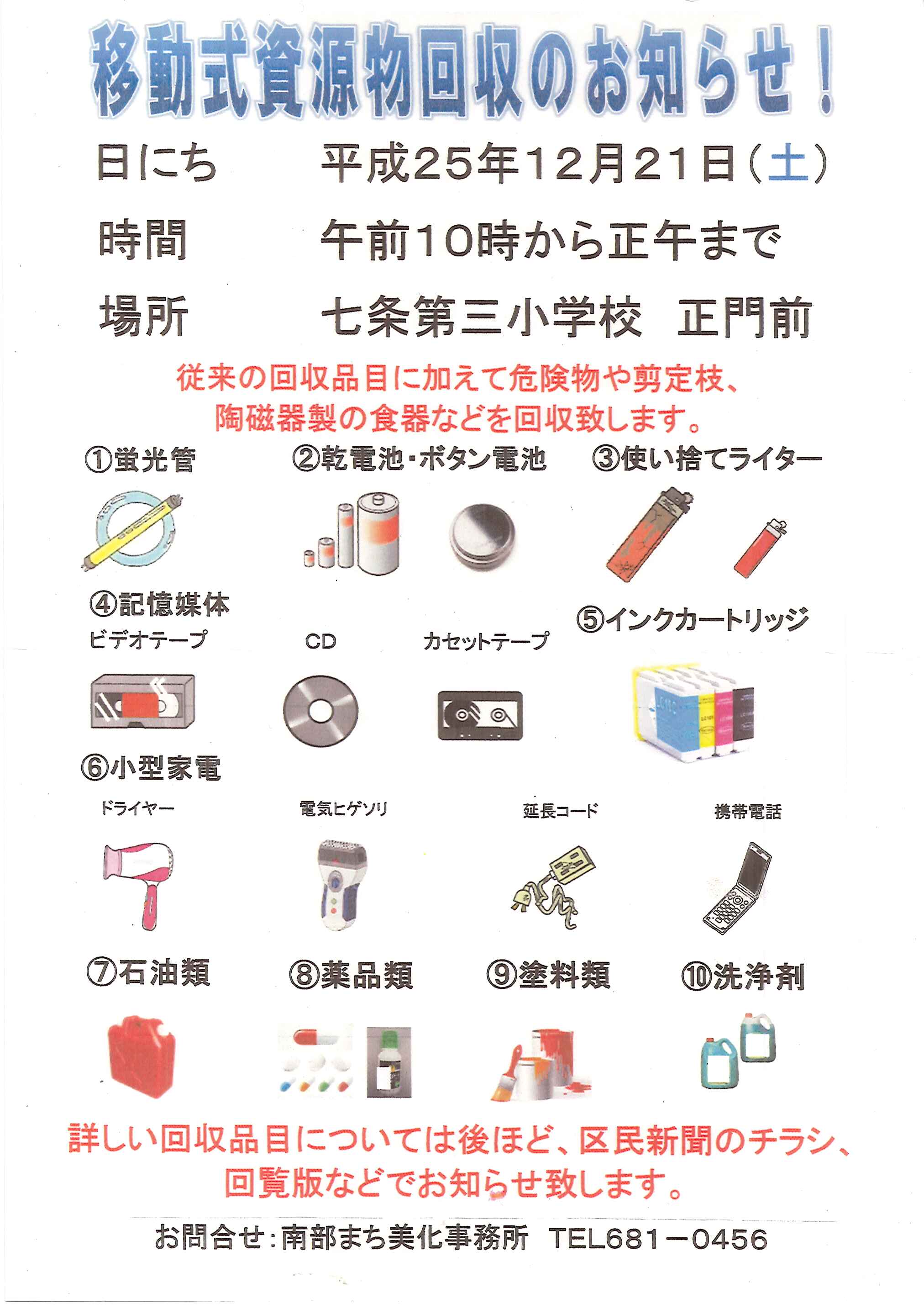 移動式資源物回収のお知らせ！

日にち　平成25年12月21日（土）

時間　午前10時から正午まで

場所　七条第三小学校　正門前

従来の回収品目に加えて危険物や剪定枝、陶磁器製の食器などを回収致します。

①蛍光管　②乾電池・ボタン電池　③使い捨てライター

④記憶媒体
ビデオテープ　CD　カセットテープ

⑤インクカートリッジ

⑥小型家電
ドライヤー　電気ヒゲソリ　延長コード　携帯電話

⑦石油類　⑧薬品類　⑨塗料類　⑩洗浄剤

詳しい回収品目については後ほど、区民新聞のチラシ、回覧版などでお知らせ致します。

お問合せ：南部まち美化事務所　TEL681－0456